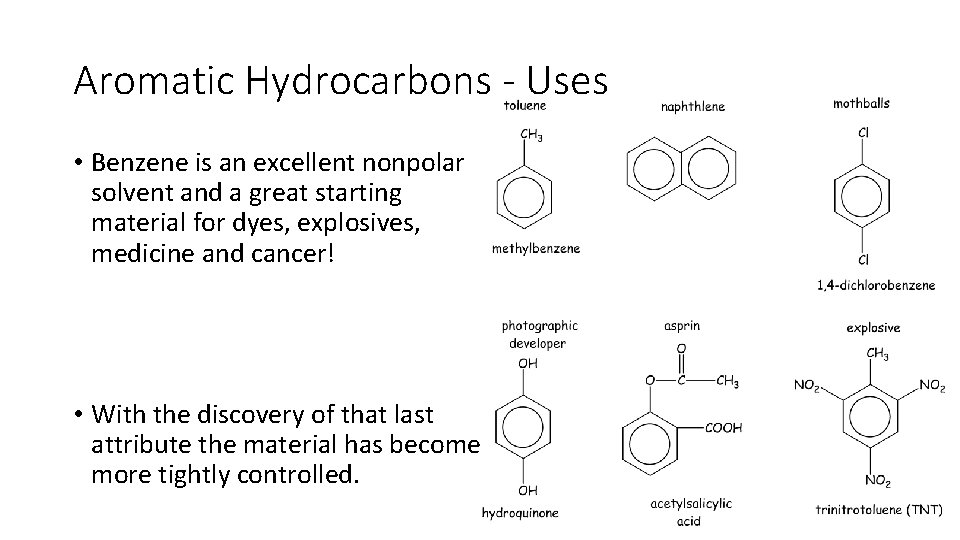 Aromatic Hydrocarbons - Uses

• Benzene is an excellent nonpolar solvent and a great starting material for dyes, explosives, medicine and cancer!

• With the discovery of that last attribute the material has become more tightly controlled.

toluene
$CH_3$
methylbenzene

naphthlene

mothballs
Cl
Cl
1,4-dichlorobenzene

photographic developer
OH
OH
hydroquinone

asprin
O
O
C
$CH_3$
COOH
acetylsalicylic acid

explosive
$CH_3$
$NO_2$
$NO_2$
$NO_2$
trinitrotoluene (TNT)